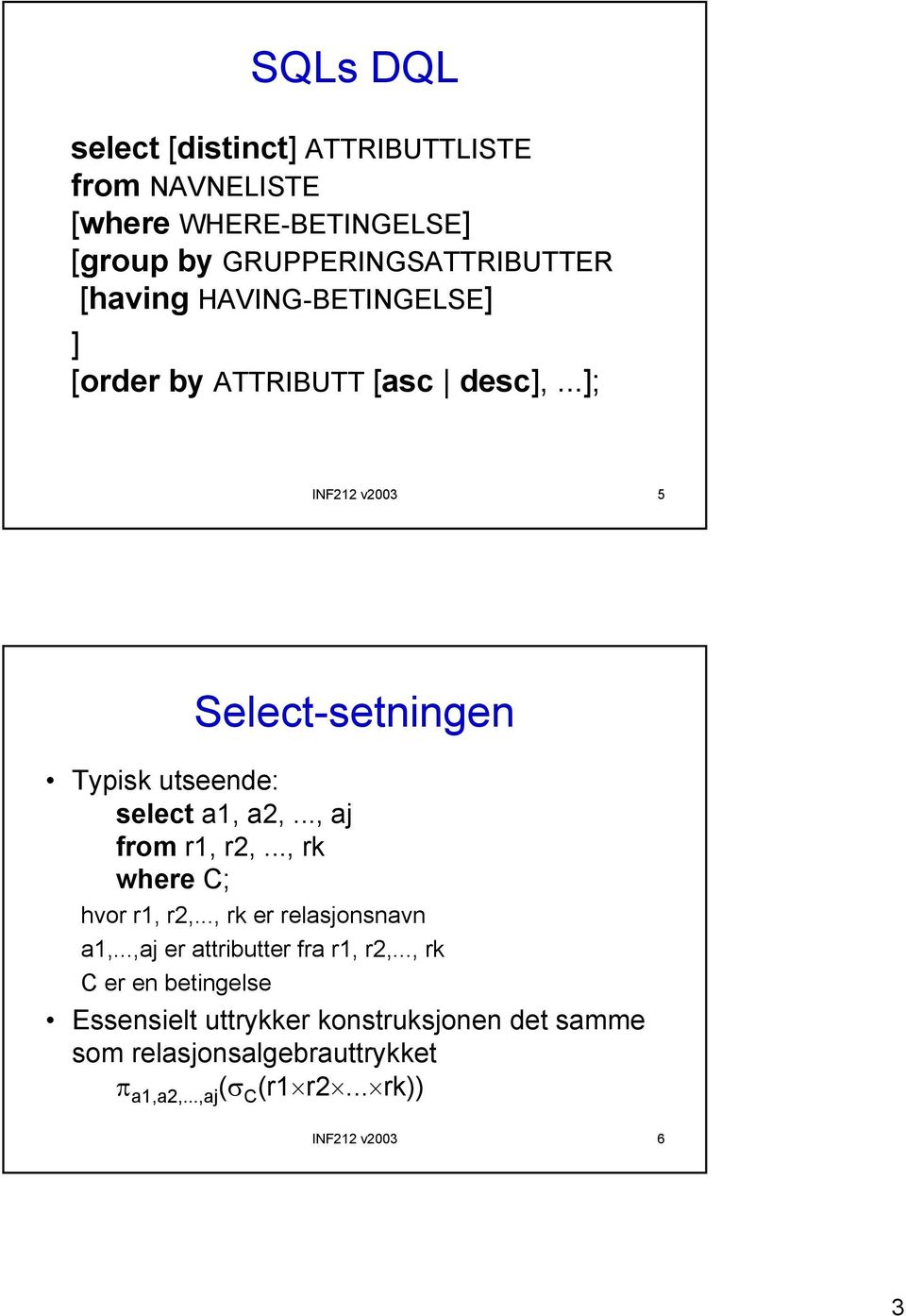 SQLs DQL

select [distinct] ATTRIBUTTLISTE
from NAVNELISTE
[where WHERE-BETINGELSE]
[group by GRUPPERINGSATTRIBUTTER
[having HAVING-BETINGELSE]
]
[order by ATTRIBUTT [asc | desc], ...];

INF212 v2003 5

Select-setningen

• Typisk utseende:
select a1, a2, ..., aj
from r1, r2, ..., rk
where C;
hvor r1, r2,..., rk er relasjonsnavn
a1,...,aj er attributter fra r1, r2,..., rk
C er en betingelse

• Essensielt uttrykker konstruksjonen det samme som relasjonsalgebrauttrykket
$\pi_{a1,a2,...,aj}(\sigma_C(r1 \times r2 \times ... \times rk))$

INF212 v2003 6

3